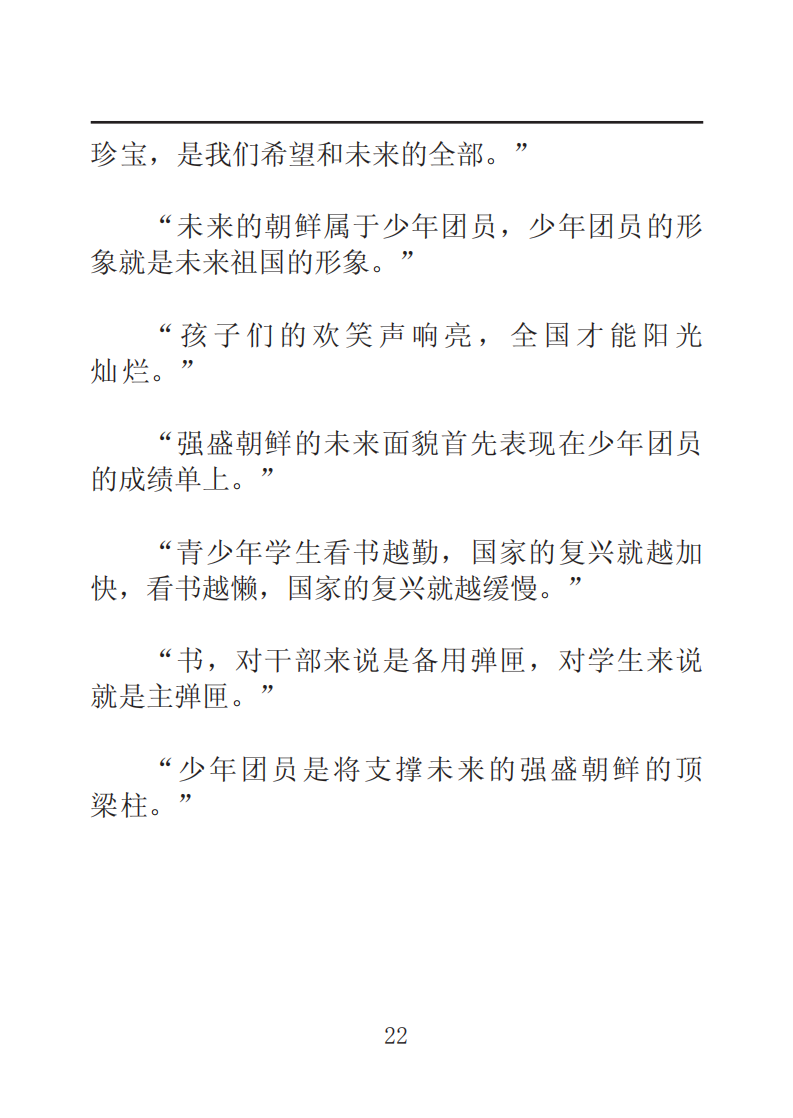 珍宝，是我们希望和未来的全部。”

“未来的朝鲜属于少年团员，少年团员的形象就是未来祖国的形象。”

“孩子们的欢笑声响亮，全国才能阳光灿烂。”

“强盛朝鲜的未来面貌首先表现在少年团员的成绩单上。”

“青少年学生看书越勤，国家的复兴就越加快，看书越懒，国家的复兴就越缓慢。”

“书，对干部来说是备用弹匣，对学生来说就是主弹匣。”

“少年团员是将支撑未来的强盛朝鲜的顶梁柱。”

22